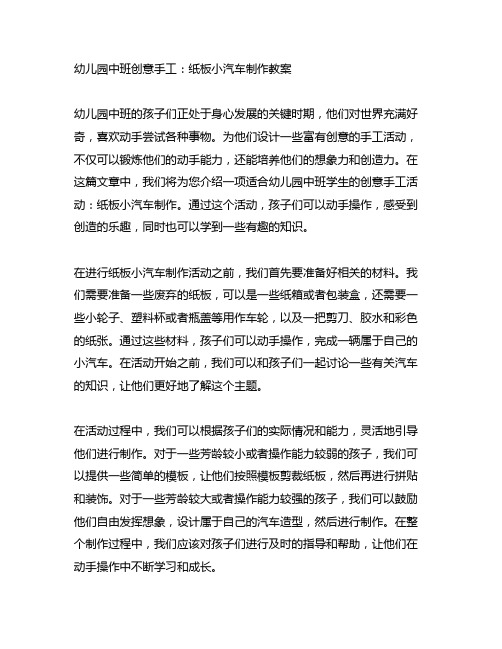 幼儿园中班创意手工：纸板小汽车制作教案

幼儿园中班的孩子们正处于身心发展的关键时期，他们对世界充满好奇，喜欢动手尝试各种事物。为他们设计一些富有创意的手工活动，不仅可以锻炼他们的动手能力，还能培养他们的想象力和创造力。在这篇文章中，我们将为您介绍一项适合幼儿园中班学生的创意手工活动：纸板小汽车制作。通过这个活动，孩子们可以动手操作，感受到创造的乐趣，同时也可以学到一些有趣的知识。

在进行纸板小汽车制作活动之前，我们首先要准备好相关的材料。我们需要准备一些废弃的纸板，可以是一些纸箱或者包装盒，还需要一些小轮子、塑料杯或者瓶盖等用作车轮，以及一把剪刀、胶水和彩色的纸张。通过这些材料，孩子们可以动手操作，完成一辆属于自己的小汽车。在活动开始之前，我们可以和孩子们一起讨论一些有关汽车的知识，让他们更好地了解这个主题。

在活动过程中，我们可以根据孩子们的实际情况和能力，灵活地引导他们进行制作。对于一些芳龄较小或者操作能力较弱的孩子，我们可以提供一些简单的模板，让他们按照模板剪裁纸板，然后再进行拼贴和装饰。对于一些芳龄较大或者操作能力较强的孩子，我们可以鼓励他们自由发挥想象，设计属于自己的汽车造型，然后进行制作。在整个制作过程中，我们应该对孩子们进行及时的指导和帮助，让他们在动手操作中不断学习和成长。